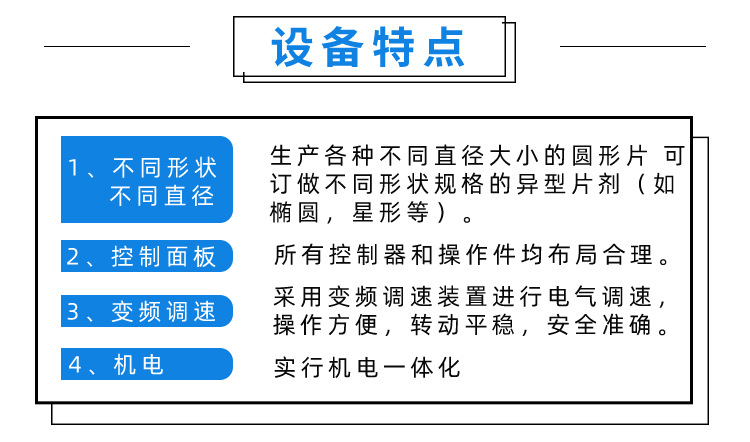 设备特点

1、不同形状
不同直径

生产各种不同直径大小的圆形片 可订做不同形状规格的异型片剂（如椭圆，星形等）。

2、控制面板

所有控制器和操作件均布局合理。

3、变频调速

采用变频调速装置进行电气调速，操作方便，转动平稳，安全准确。

4、机电

实行机电一体化